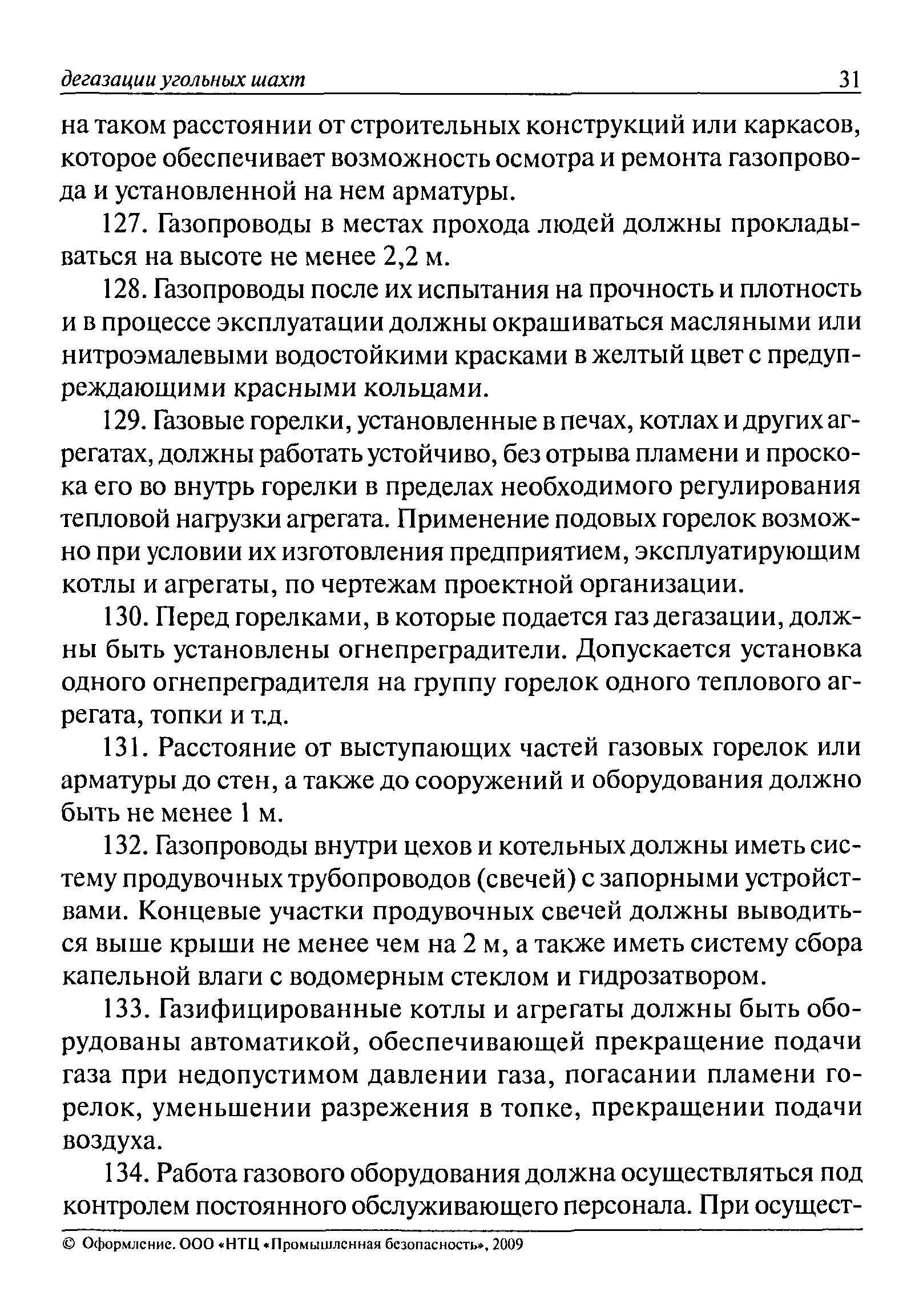 дегазации угольных шахт 31

на таком расстоянии от строительных конструкций или каркасов, которое обеспечивает возможность осмотра и ремонта газопровода и установленной на нем арматуры.

127. Газопроводы в местах прохода людей должны прокладываться на высоте не менее 2,2 м.

128. Газопроводы после их испытания на прочность и плотность и в процессе эксплуатации должны окрашиваться масляными или нитроэмалевыми водостойкими красками в желтый цвет с предупреждающими красными кольцами.

129. Газовые горелки, установленные в печах, котлах и других агрегатах, должны работать устойчиво, без отрыва пламени и проскока его во внутрь горелки в пределах необходимого регулирования тепловой нагрузки агрегата. Применение подовых горелок возможно при условии их изготовления предприятием, эксплуатирующим котлы и агрегаты, по чертежам проектной организации.

130. Перед горелками, в которые подается газ дегазации, должны быть установлены огнепреградители. Допускается установка одного огнепреградителя на группу горелок одного теплового агрегата, топки и т.д.

131. Расстояние от выступающих частей газовых горелок или арматуры до стен, а также до сооружений и оборудования должно быть не менее 1 м.

132. Газопроводы внутри цехов и котельных должны иметь систему продувочных трубопроводов (свечей) с запорными устройствами. Концевые участки продувочных свечей должны выводиться выше крыши не менее чем на 2 м, а также иметь систему сбора капельной влаги с водомерным стеклом и гидрозатвором.

133. Газифицированные котлы и агрегаты должны быть оборудованы автоматикой, обеспечивающей прекращение подачи газа при недопустимом давлении газа, погасании пламени горелок, уменьшении разрежения в топке, прекращении подачи воздуха.

134. Работа газового оборудования должна осуществляться под контролем постоянного обслуживающего персонала. При осущест-

© Оформление. ООО «НТЦ «Промышленная безопасность», 2009